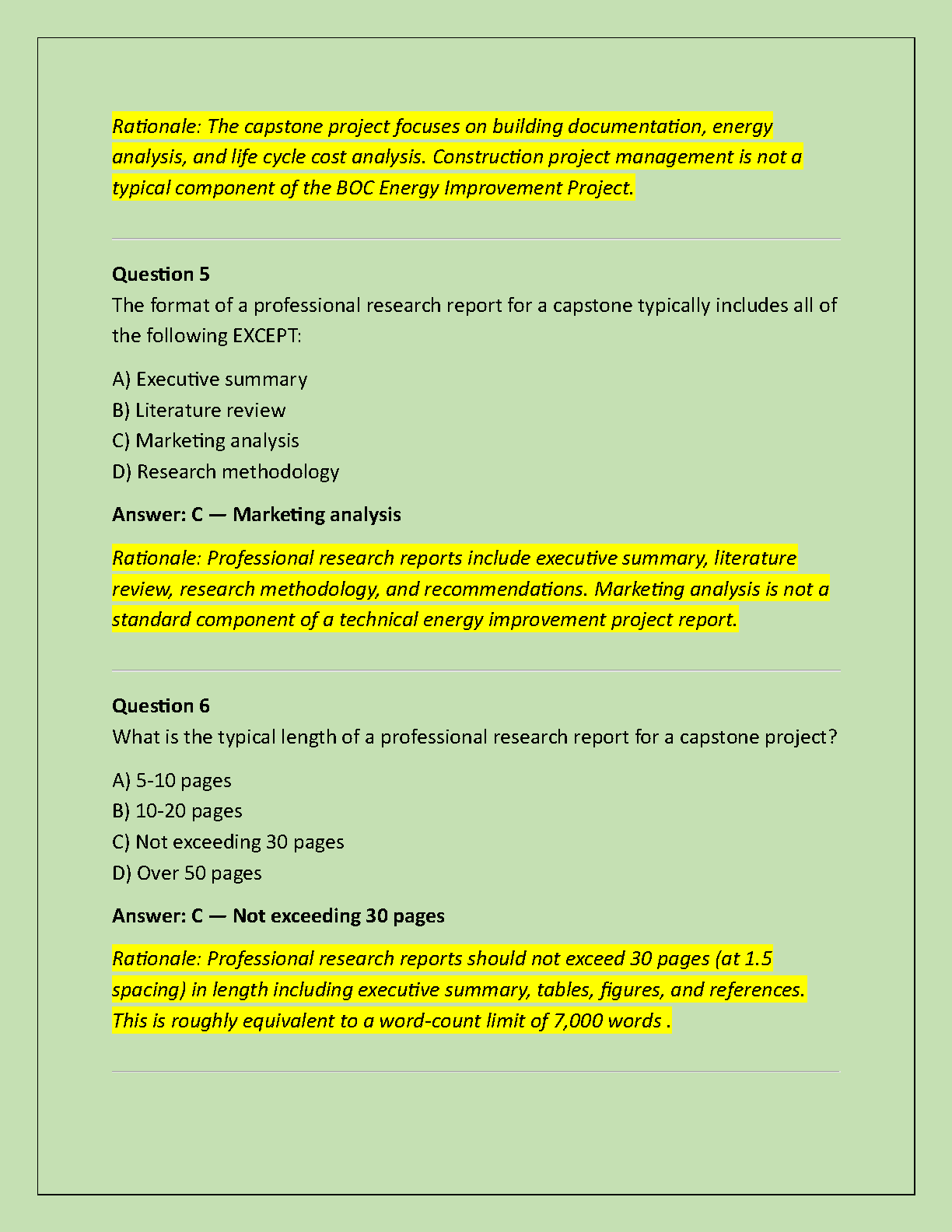 Rationale: The capstone project focuses on building documentation, energy analysis, and life cycle cost analysis. Construction project management is not a typical component of the BOC Energy Improvement Project.

Question 5
The format of a professional research report for a capstone typically includes all of the following EXCEPT:

A) Executive summary
B) Literature review
C) Marketing analysis
D) Research methodology

Answer: C — Marketing analysis

Rationale: Professional research reports include executive summary, literature review, research methodology, and recommendations. Marketing analysis is not a standard component of a technical energy improvement project report.

Question 6
What is the typical length of a professional research report for a capstone project?

A) 5-10 pages
B) 10-20 pages
C) Not exceeding 30 pages
D) Over 50 pages

Answer: C — Not exceeding 30 pages

Rationale: Professional research reports should not exceed 30 pages (at 1.5 spacing) in length including executive summary, tables, figures, and references. This is roughly equivalent to a word-count limit of 7,000 words .